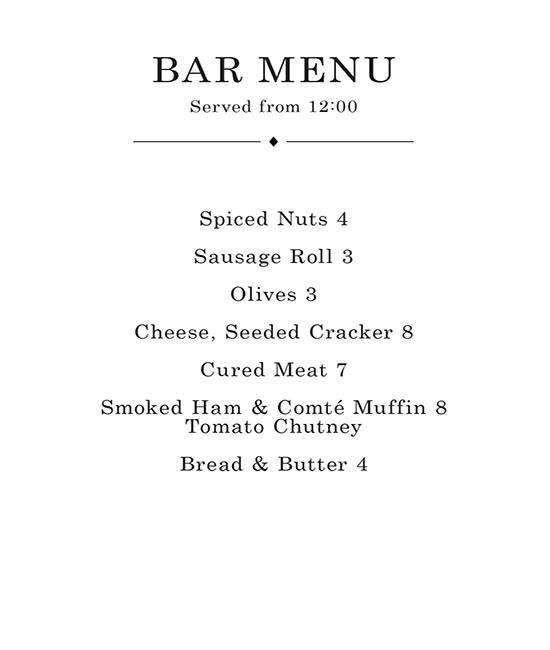 BAR MENU

Served from 12:00

Spiced Nuts 4

Sausage Roll 3

Olives 3

Cheese, Seeded Cracker 8

Cured Meat 7

Smoked Ham & Comté Muffin 8
Tomato Chutney

Bread & Butter 4